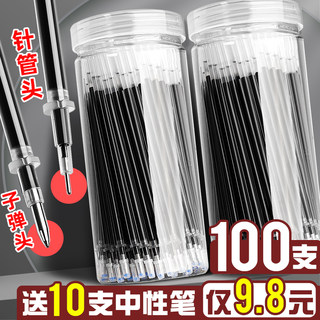 针管头

子弹头

100支

送10支中性笔

仅9.8元